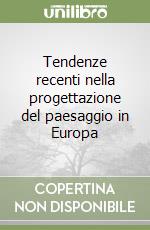 unilibro

Tendenze recenti nella progettazione del paesaggio in Europa

COPERTINA NON DISPONIBILE